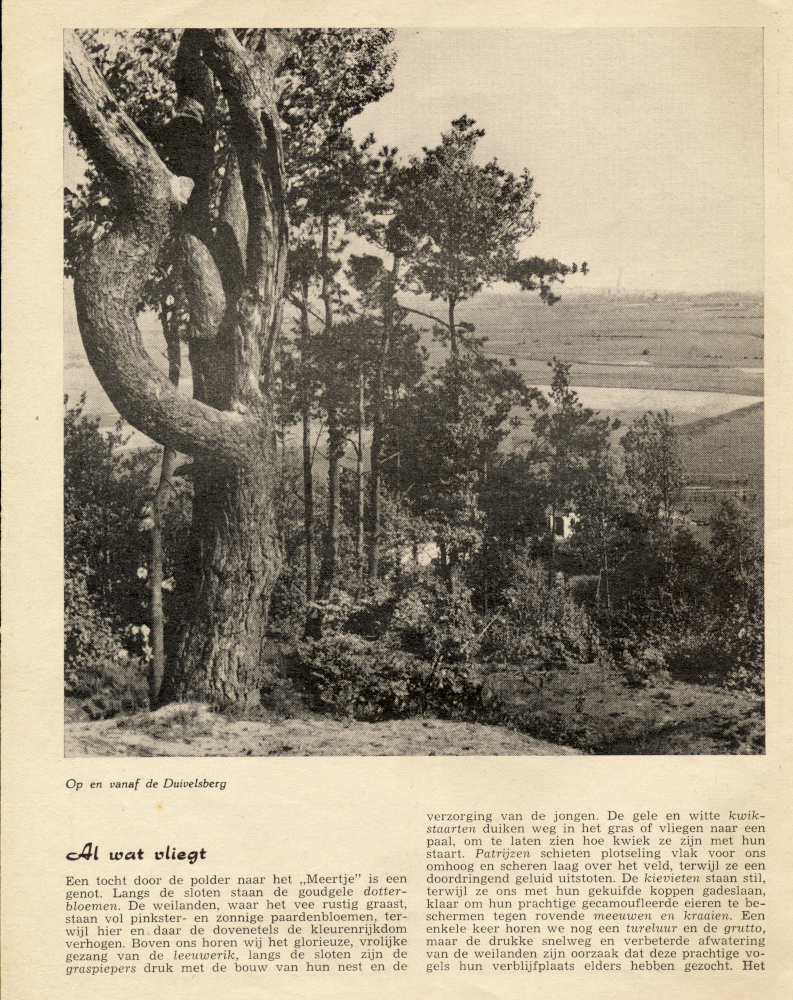 Op en vanaf de Duivelsberg

Al wat vliegt

Een tocht door de polder naar het „Meertje" is een genot. Langs de sloten staan de goudgele dotterbloemen. De weilanden, waar het vee rustig graast, staan vol pinkster- en zonnige paardenbloemen, terwijl hier en daar de dovenetels de kleurenrijkdom verhogen. Boven ons horen wij het glorieuze, vrolijke gezang van de leeuwerik, langs de sloten zijn de graspiepers druk met de bouw van hun nest en de verzorging van de jongen. De gele en witte kwikstaarten duiken weg in het gras of vliegen naar een paal, om te laten zien hoe kwiek ze zijn met hun staart. Patrijzen schieten plotseling vlak voor ons omhoog en scheren laag over het veld, terwijl ze een doordringend geluid uitstoten. De kievieten staan stil, terwijl ze ons met hun gekuifde koppen gadeslaan, klaar om hun prachtige gecamoufleerde eieren te beschermen tegen rovende meeuwen en kraaien. Een enkele keer horen we nog een tureluur en de grutto, maar de drukke snelweg en verbeterde afwatering van de weilanden zijn oorzaak dat deze prachtige vogels hun verblijfplaats elders hebben gezocht. Het